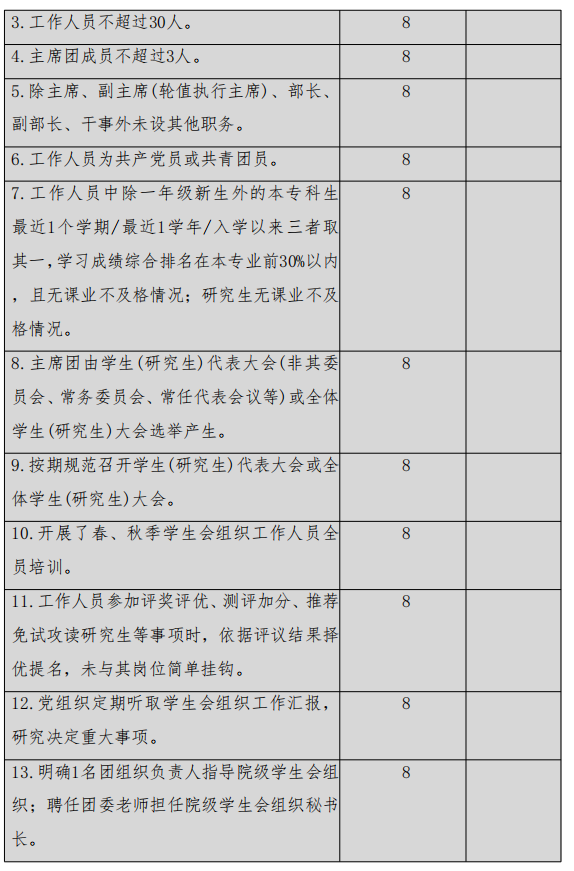 | | | |
|---|---|---|
| 3. 工作人员不超过30人。 | 8 | |
| 4. 主席团成员不超过3人。 | 8 | |
| 5. 除主席、副主席(轮值执行主席)、部长、副部长、干事外未设其他职务。 | 8 | |
| 6. 工作人员为共产党员或共青团员。 | 8 | |
| 7. 工作人员中除一年级新生外的本专科生最近1个学期/最近1学年/入学以来三者取其一，学习成绩综合排名在本专业前30%以内，且无课业不及格情况；研究生无课业不及格情况。 | 8 | |
| 8. 主席团由学生(研究生)代表大会(非其委员会、常务委员会、常任代表会议等)或全体学生(研究生)大会选举产生。 | 8 | |
| 9. 按期规范召开学生(研究生)代表大会或全体学生(研究生)大会。 | 8 | |
| 10. 开展了春、秋季学生会组织工作人员全员培训。 | 8 | |
| 11. 工作人员参加评奖评优、测评加分、推荐免试攻读研究生等事项时，依据评议结果择优提名，未与其岗位简单挂钩。 | 8 | |
| 12. 党组织定期听取学生会组织工作汇报，研究决定重大事项。 | 8 | |
| 13. 明确1名团组织负责人指导院级学生会组织；聘任团委老师担任院级学生会组织秘书长。 | 8 | |